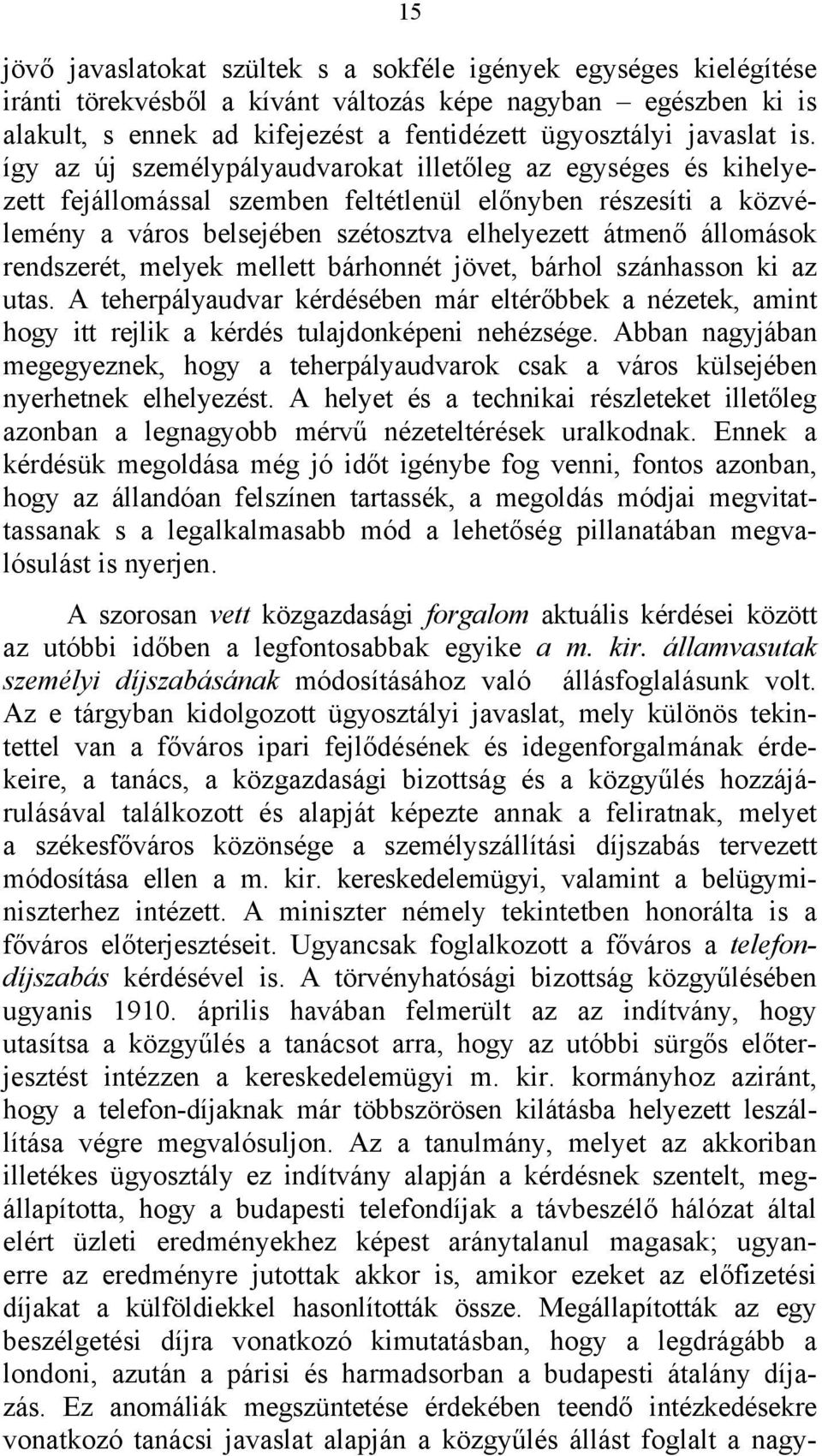 15

jövő javaslatokat szültek s a sokféle igények egységes kielégítése iránti törekvésből a kívánt változás képe nagyban – egészben ki is alakult, s ennek ad kifejezést a fentidézett ügyosztályi javaslat is. így az új személypályaudvarokat illetőleg az egységes és kihelyezett fejállomással szemben feltétlenül előnyben részesíti a közvélemény a város belsejében szétosztva elhelyezett átmenő állomások rendszerét, melyek mellett bárhonnét jövet, bárhol szánhasson ki az utas. A teherpályaudvar kérdésében már eltérőbbek a nézetek, amint hogy itt rejlik a kérdés tulajdonképeni nehézsége. Abban nagyjában megegyeznek, hogy a teherpályaudvarok csak a város külsejében nyerhetnek elhelyezést. A helyet és a technikai részleteket illetőleg azonban a legnagyobb mérvű nézeteltérések uralkodnak. Ennek a kérdésük megoldása még jó időt igénybe fog venni, fontos azonban, hogy az állandóan felszínen tartassék, a megoldás módjai megvitattassanak s a legalkalmasabb mód a lehetőség pillanatában megvalósulást is nyerjen.

A szorosan vett közgazdasági forgalom aktuális kérdései között az utóbbi időben a legfontosabbak egyike a m. kir. államvasutak személyi díjszabásának módosításához való állásfoglalásunk volt. Az e tárgyban kidolgozott ügyosztályi javaslat, mely különös tekintettel van a főváros ipari fejlődésének és idegenforgalmának érdekeire, a tanács, a közgazdasági bizottság és a közgyűlés hozzájárulásával találkozott és alapját képezte annak a feliratnak, melyet a székesfőváros közönsége a személyszállítási díjszabás tervezett módosítása ellen a m. kir. kereskedelemügyi, valamint a belügyminiszterhez intézett. A miniszter némely tekintetben honorálta is a főváros előterjesztéseit. Ugyancsak foglalkozott a főváros a telefondíjszabás kérdésével is. A törvényhatósági bizottság közgyűlésében ugyanis 1910. április havában felmerült az az indítvány, hogy utasítsa a közgyűlés a tanácsot arra, hogy az utóbbi sürgős előterjesztést intézzen a kereskedelemügyi m. kir. kormányhoz aziránt, hogy a telefon-díjaknak már többszörösen kilátásba helyezett leszállítása végre megvalósuljon. Az a tanulmány, melyet az akkoriban illetékes ügyosztály ez indítvány alapján a kérdésnek szentelt, megállapította, hogy a budapesti telefondíjak a távbeszélő hálózat által elért üzleti eredményekhez képest aránytalanul magasak; ugyanerre az eredményre jutottak akkor is, amikor ezeket az előfizetési díjakat a külföldiekkel hasonlították össze. Megállapították az egy beszélgetési díjra vonatkozó kimutatásban, hogy a legdrágább a londoni, azután a párisi és harmadsorban a budapesti átalány díjazás. Ez anomáliák megszüntetése érdekében teendő intézkedésekre vonatkozó tanácsi javaslat alapján a közgyűlés állást foglalt a nagy-